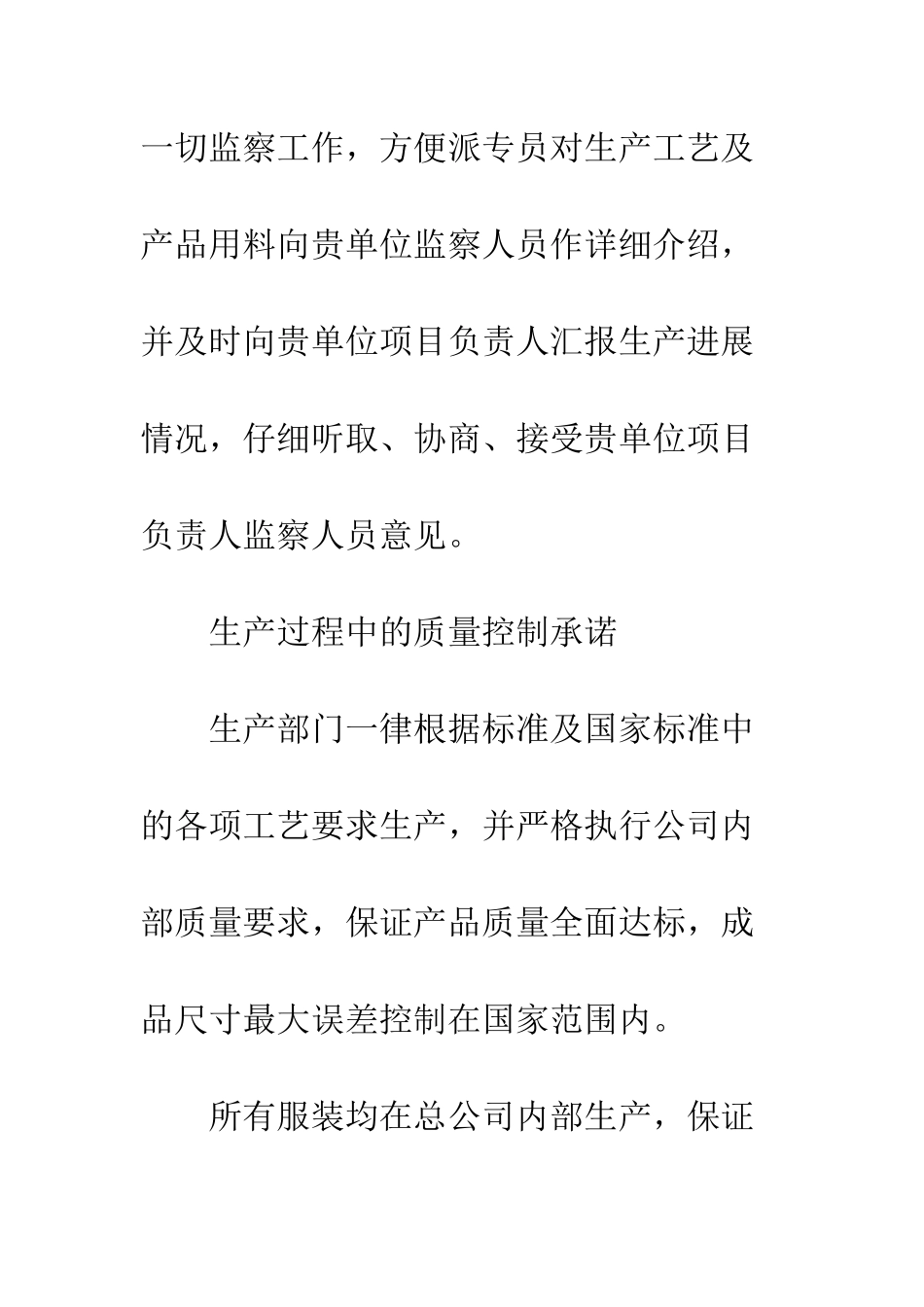 一切监察工作，方便派专员对生产工艺及产品用料向贵单位监察人员作详细介绍，并及时向贵单位项目负责人汇报生产进展情况，仔细听取、协商、接受贵单位项目负责人监察人员意见。

生产过程中的质量控制承诺

生产部门一律根据标准及国家标准中的各项工艺要求生产，并严格执行公司内部质量要求，保证产品质量全面达标，成品尺寸最大误差控制在国家范围内。

所有服装均在总公司内部生产，保证